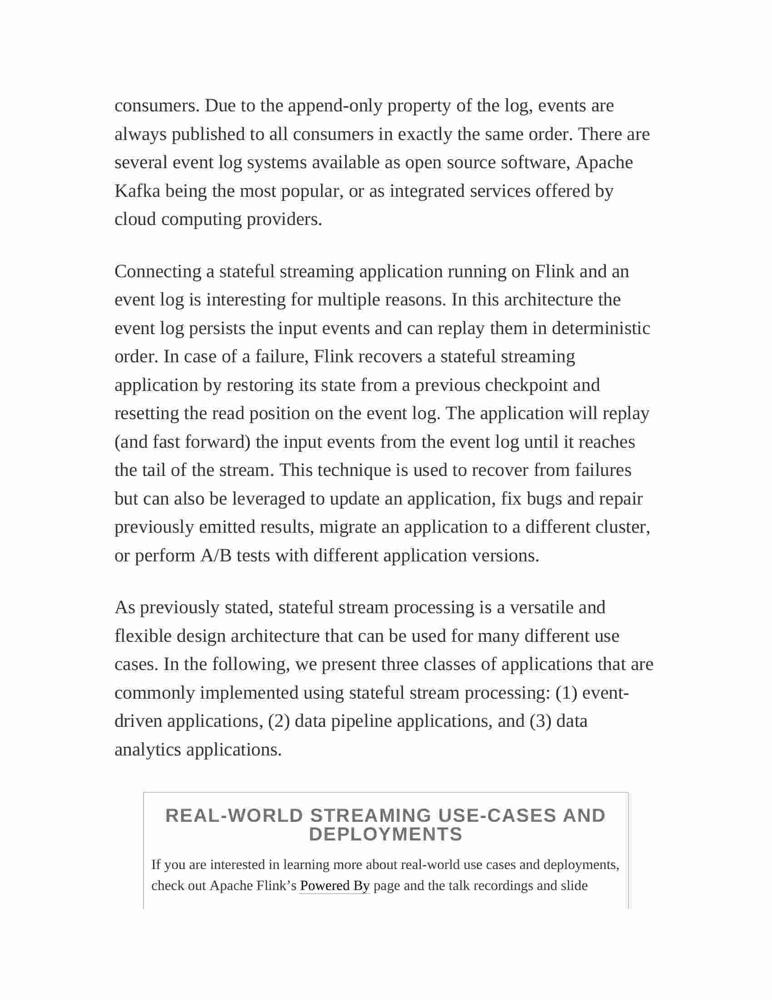 consumers. Due to the append-only property of the log, events are always published to all consumers in exactly the same order. There are several event log systems available as open source software, Apache Kafka being the most popular, or as integrated services offered by cloud computing providers.

Connecting a stateful streaming application running on Flink and an event log is interesting for multiple reasons. In this architecture the event log persists the input events and can replay them in deterministic order. In case of a failure, Flink recovers a stateful streaming application by restoring its state from a previous checkpoint and resetting the read position on the event log. The application will replay (and fast forward) the input events from the event log until it reaches the tail of the stream. This technique is used to recover from failures but can also be leveraged to update an application, fix bugs and repair previously emitted results, migrate an application to a different cluster, or perform A/B tests with different application versions.

As previously stated, stateful stream processing is a versatile and flexible design architecture that can be used for many different use cases. In the following, we present three classes of applications that are commonly implemented using stateful stream processing: (1) event-driven applications, (2) data pipeline applications, and (3) data analytics applications.

REAL-WORLD STREAMING USE-CASES AND DEPLOYMENTS

If you are interested in learning more about real-world use cases and deployments, check out Apache Flink's Powered By page and the talk recordings and slide